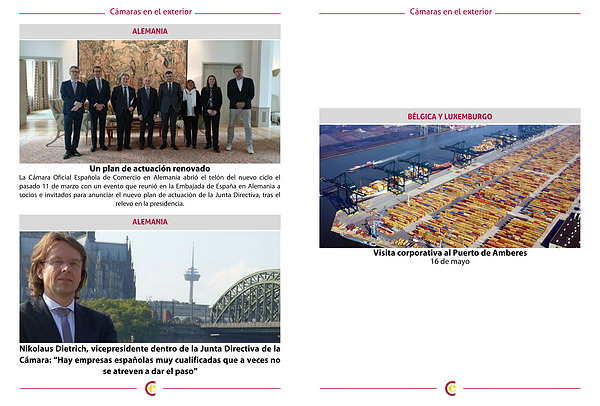 Cámaras en el exterior

ALEMANIA

Un plan de actuación renovado

La Cámara Oficial Española de Comercio en Alemania abrió el telón del nuevo ciclo el pasado 11 de marzo con un evento que reunió en la Embajada de España en Alemania a socios e invitados para anunciar el nuevo plan de actuación de la Junta Directiva, tras el relevo en la presidencia.

ALEMANIA

Nikolaus Dietrich, vicepresidente dentro de la Junta Directiva de la Cámara: "Hay empresas españolas muy cualificadas que a veces no se atreven a dar el paso"

Cámaras en el exterior

BÉLGICA Y LUXEMBURGO

Visita corporativa al Puerto de Amberes
16 de mayo